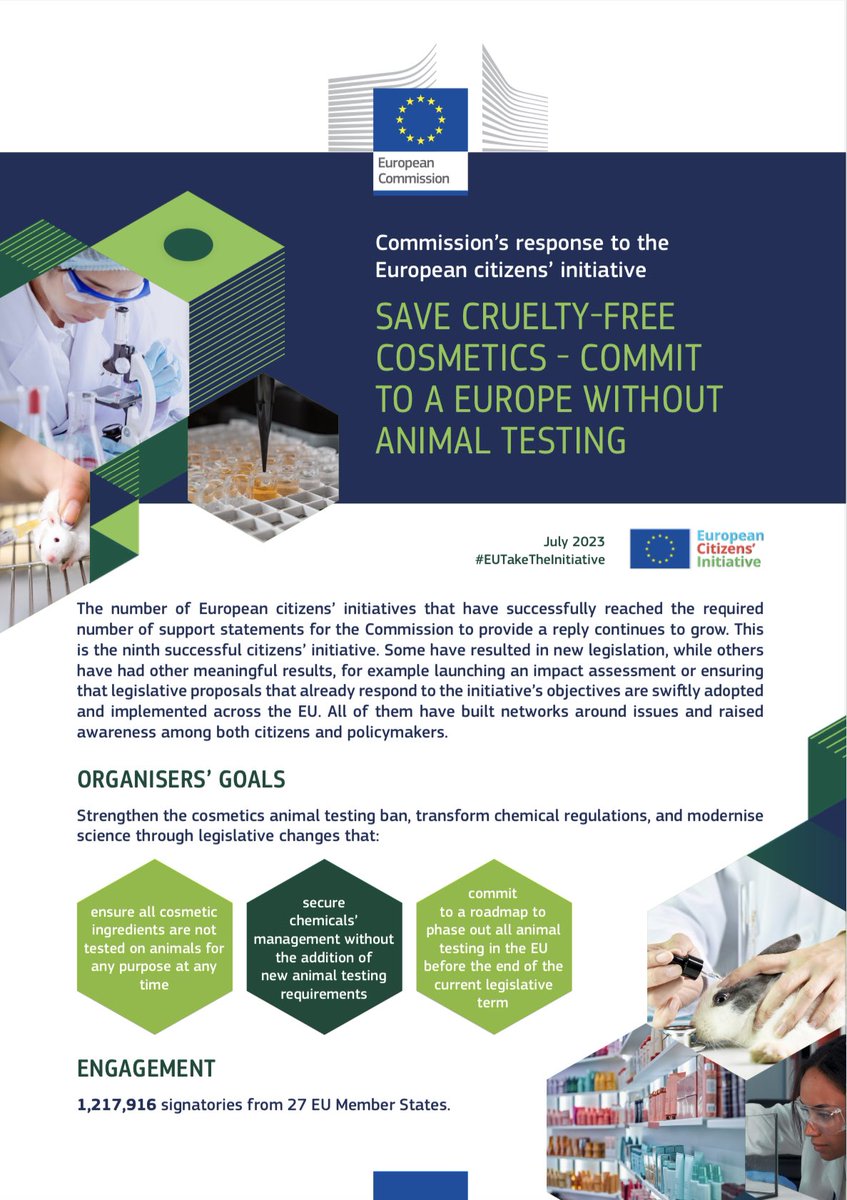 European Commission

Commission's response to the European citizens' initiative

SAVE CRUELTY-FREE COSMETICS - COMMIT TO A EUROPE WITHOUT ANIMAL TESTING

July 2023
#EUTakeTheInitiative

European Citizens' Initiative

The number of European citizens' initiatives that have successfully reached the required number of support statements for the Commission to provide a reply continues to grow. This is the ninth successful citizens' initiative. Some have resulted in new legislation, while others have had other meaningful results, for example launching an impact assessment or ensuring that legislative proposals that already respond to the initiative's objectives are swiftly adopted and implemented across the EU. All of them have built networks around issues and raised awareness among both citizens and policymakers.

ORGANISERS' GOALS

Strengthen the cosmetics animal testing ban, transform chemical regulations, and modernise science through legislative changes that:

ensure all cosmetic ingredients are not tested on animals for any purpose at any time

secure chemicals' management without the addition of new animal testing requirements

commit to a roadmap to phase out all animal testing in the EU before the end of the current legislative term

ENGAGEMENT

1,217,916 signatories from 27 EU Member States.